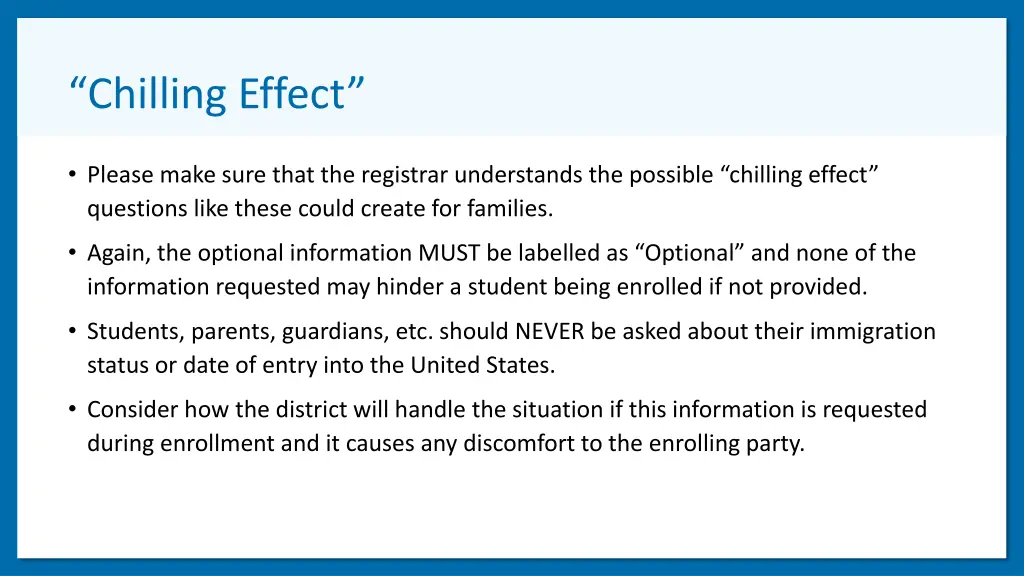 “Chilling Effect”

• Please make sure that the registrar understands the possible “chilling effect” questions like these could create for families.

• Again, the optional information MUST be labelled as “Optional” and none of the information requested may hinder a student being enrolled if not provided.

• Students, parents, guardians, etc. should NEVER be asked about their immigration status or date of entry into the United States.

• Consider how the district will handle the situation if this information is requested during enrollment and it causes any discomfort to the enrolling party.